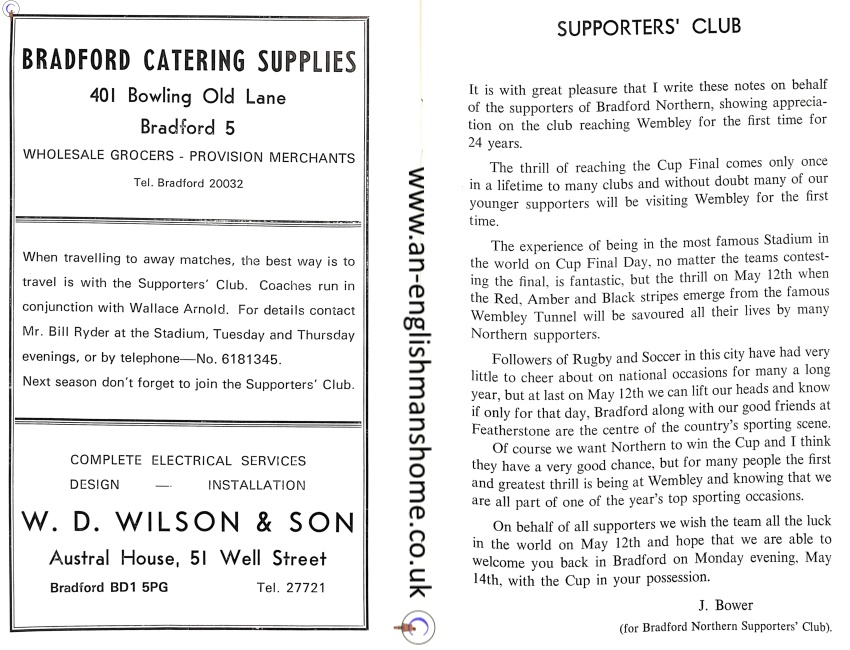 BRADFORD CATERING SUPPLIES
401 Bowling Old Lane
Bradford 5
WHOLESALE GROCERS - PROVISION MERCHANTS
Tel. Bradford 20032

When travelling to away matches, the best way is to travel is with the Supporters' Club. Coaches run in conjunction with Wallace Arnold. For details contact Mr. Bill Ryder at the Stadium, Tuesday and Thursday evenings, or by telephone—No. 6181345.
Next season don't forget to join the Supporters' Club.

COMPLETE ELECTRICAL SERVICES
DESIGN — INSTALLATION
W. D. WILSON & SON
Austral House, 51 Well Street
Bradford BD1 5PG Tel. 27721

www.an-englishmanshome.co.uk

SUPPORTERS' CLUB

It is with great pleasure that I write these notes on behalf of the supporters of Bradford Northern, showing appreciation on the club reaching Wembley for the first time for 24 years.

The thrill of reaching the Cup Final comes only once in a lifetime to many clubs and without doubt many of our younger supporters will be visiting Wembley for the first time.

The experience of being in the most famous Stadium in the world on Cup Final Day, no matter the teams contesting the final, is fantastic, but the thrill on May 12th when the Red, Amber and Black stripes emerge from the famous Wembley Tunnel will be savoured all their lives by many Northern supporters.

Followers of Rugby and Soccer in this city have had very little to cheer about on national occasions for many a long year, but at last on May 12th we can lift our heads and know if only for that day, Bradford along with our good friends at Featherstone are the centre of the country's sporting scene.

Of course we want Northern to win the Cup and I think they have a very good chance, but for many people the first and greatest thrill is being at Wembley and knowing that we are all part of one of the year's top sporting occasions.

On behalf of all supporters we wish the team all the luck in the world on May 12th and hope that we are able to welcome you back in Bradford on Monday evening, May 14th, with the Cup in your possession.

J. Bower
(for Bradford Northern Supporters' Club).